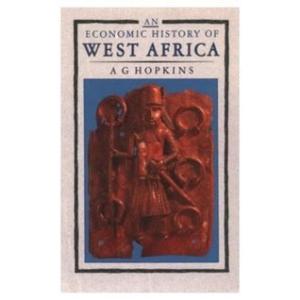 AN
ECONOMIC HISTORY OF
WEST AFRICA

A G HOPKINS